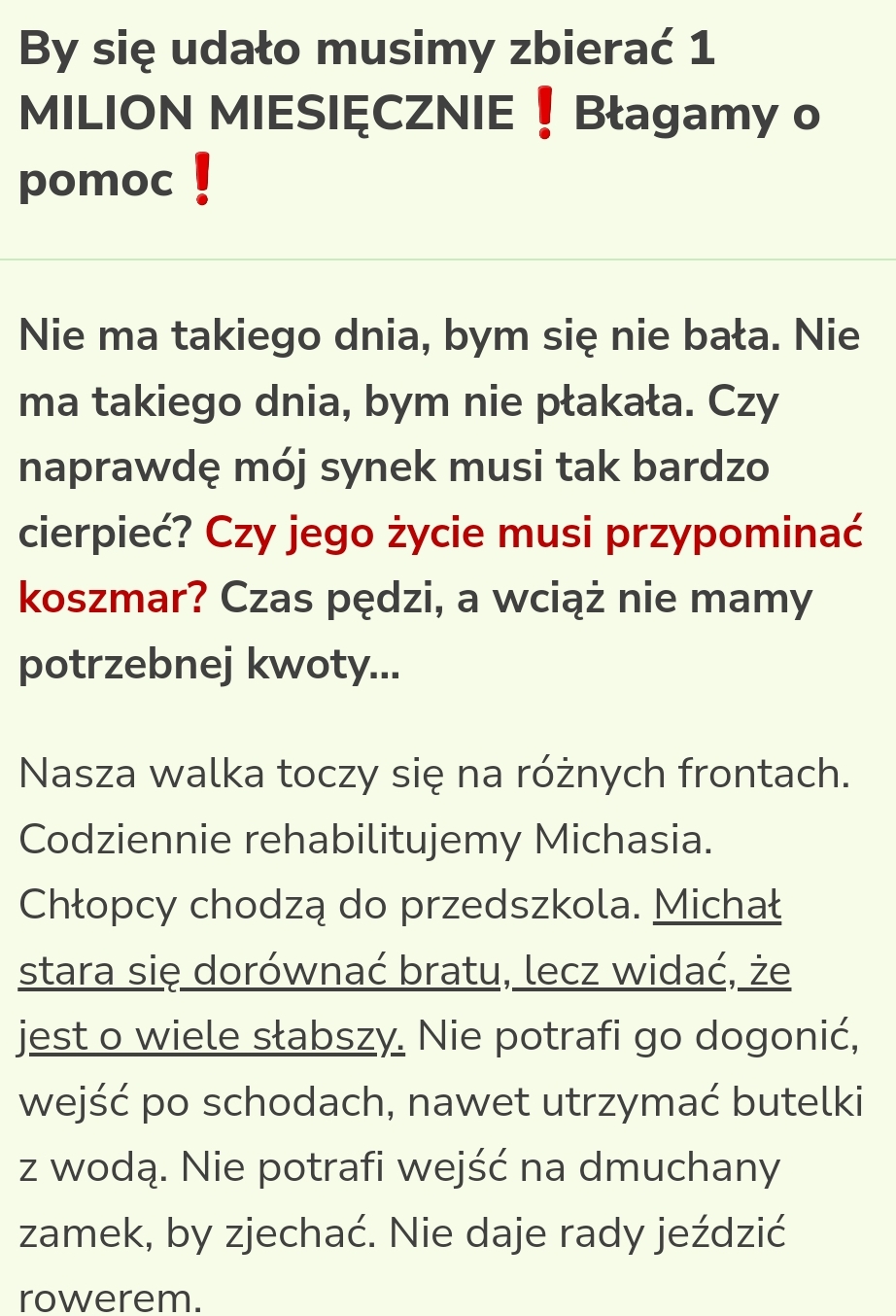 By się udało musimy zbierać 1 MILION MIESIĘCZNIE❗Błagamy o pomoc❗

Nie ma takiego dnia, bym się nie bała. Nie ma takiego dnia, bym nie płakała. Czy naprawdę mój synek musi tak bardzo cierpieć? Czy jego życie musi przypominać koszmar? Czas pędzi, a wciąż nie mamy potrzebnej kwoty...

Nasza walka toczy się na różnych frontach. Codziennie rehabilitujemy Michasia. Chłopcy chodzą do przedszkola. Michał stara się dorównać bratu, lecz widać, że jest o wiele słabszy. Nie potrafi go dogonić, wejść po schodach, nawet utrzymać butelki z wodą. Nie potrafi wejść na dmuchany zamek, by zjechać. Nie daje rady jeździć rowerem.